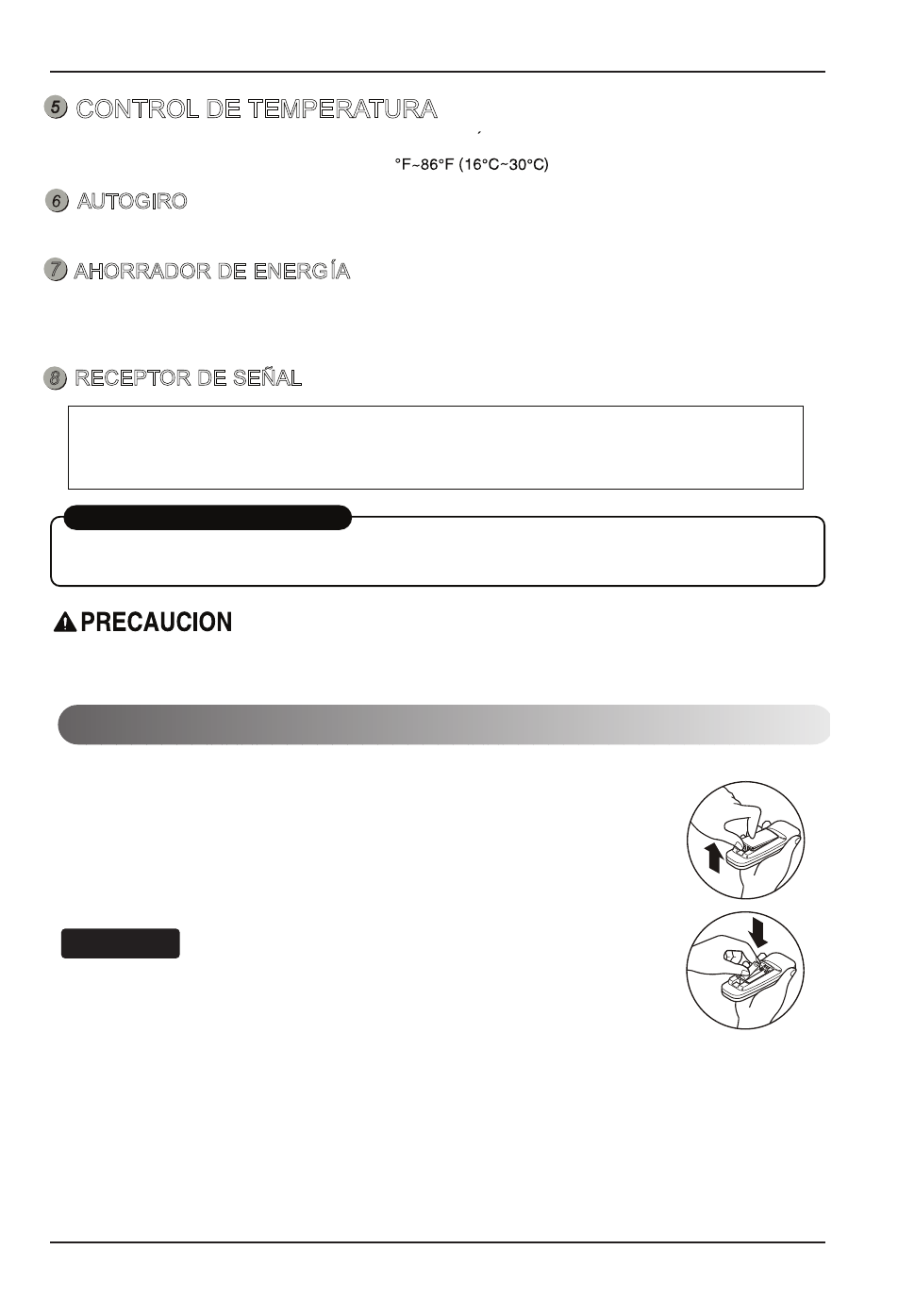 5 CONTROL DE TEMPERATURA

°F~86°F (16°C~30°C)

6 AUTOGIRO

7 AHORRADOR DE ENERGÍA

8 RECEPTOR DE SEÑAL

PRECAUCION